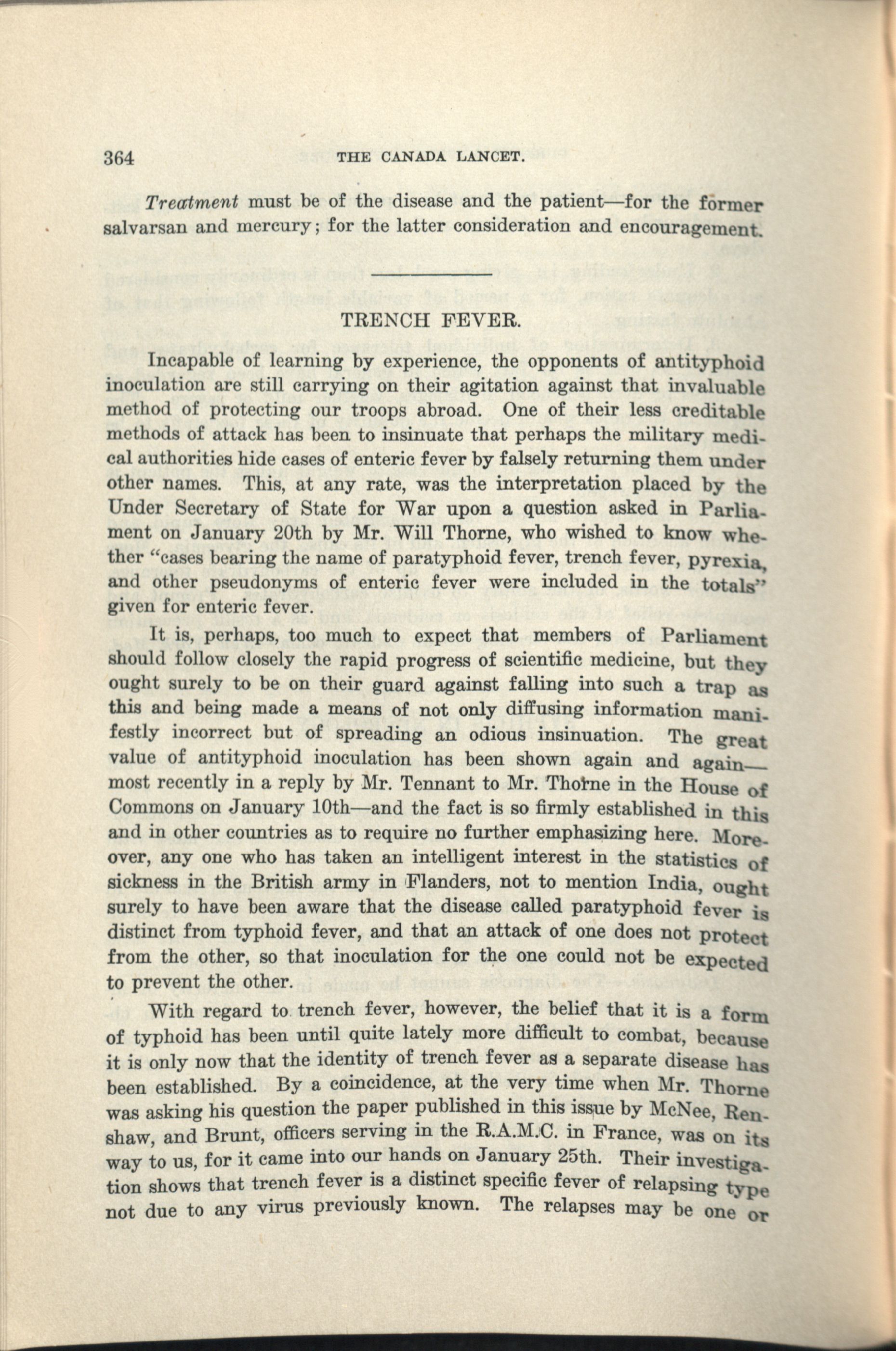 364 THE CANADA LANCET.

Treatment must be of the disease and the patient—for the former salvarsan and mercury; for the latter consideration and encouragement.

TRENCH FEVER.

Incapable of learning by experience, the opponents of antityphoid inoculation are still carrying on their agitation against that invaluable method of protecting our troops abroad. One of their less creditable methods of attack has been to insinuate that perhaps the military medical authorities hide cases of enteric fever by falsely returning them under other names. This, at any rate, was the interpretation placed by the Under Secretary of State for War upon a question asked in Parliament on January 20th by Mr. Will Thorne, who wished to know whether "cases bearing the name of paratyphoid fever, trench fever, pyrexia, and other pseudonyms of enteric fever were included in the totals" given for enteric fever.

It is, perhaps, too much to expect that members of Parliament should follow closely the rapid progress of scientific medicine, but they ought surely to be on their guard against falling into such a trap as this and being made a means of not only diffusing information manifestly incorrect but of spreading an odious insinuation. The great value of antityphoid inoculation has been shown again and again—most recently in a reply by Mr. Tennant to Mr. Thorne in the House of Commons on January 10th—and the fact is so firmly established in this and in other countries as to require no further emphasizing here. Moreover, any one who has taken an intelligent interest in the statistics of sickness in the British army in Flanders, not to mention India, ought surely to have been aware that the disease called paratyphoid fever is distinct from typhoid fever, and that an attack of one does not protect from the other, so that inoculation for the one could not be expected to prevent the other.

With regard to trench fever, however, the belief that it is a form of typhoid has been until quite lately more difficult to combat, because it is only now that the identity of trench fever as a separate disease has been established. By a coincidence, at the very time when Mr. Thorne was asking his question the paper published in this issue by McNee, Renshaw, and Brunt, officers serving in the R.A.M.C. in France, was on its way to us, for it came into our hands on January 25th. Their investigation shows that trench fever is a distinct specific fever of relapsing type not due to any virus previously known. The relapses may be one or